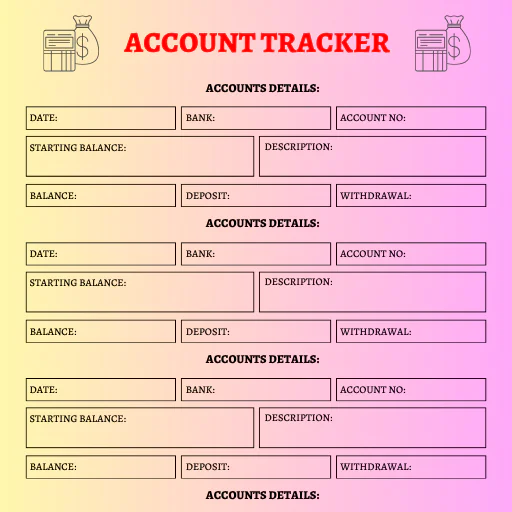 ACCOUNT TRACKER

ACCOUNTS DETAILS:

DATE:

BANK:

ACCOUNT NO:

STARTING BALANCE:

DESCRIPTION:

BALANCE:

DEPOSIT:

WITHDRAWAL:

ACCOUNTS DETAILS:

DATE:

BANK:

ACCOUNT NO:

STARTING BALANCE:

DESCRIPTION:

BALANCE:

DEPOSIT:

WITHDRAWAL:

ACCOUNTS DETAILS:

DATE:

BANK:

ACCOUNT NO:

STARTING BALANCE:

DESCRIPTION:

BALANCE:

DEPOSIT:

WITHDRAWAL:

ACCOUNTS DETAILS: